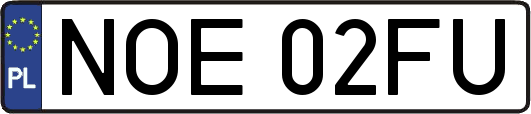 PL
NOE 02FU